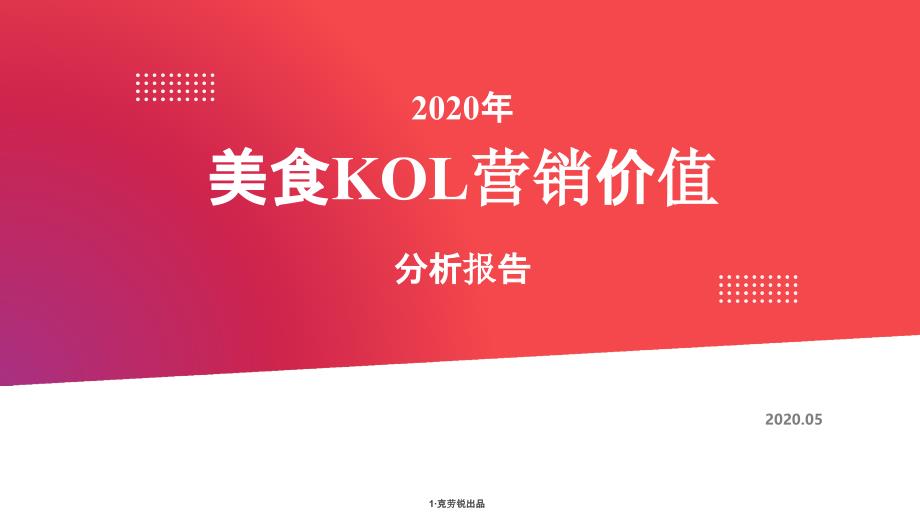 2020年

美食KOL营销价值

分析报告

2020.05

1·克劳锐出品